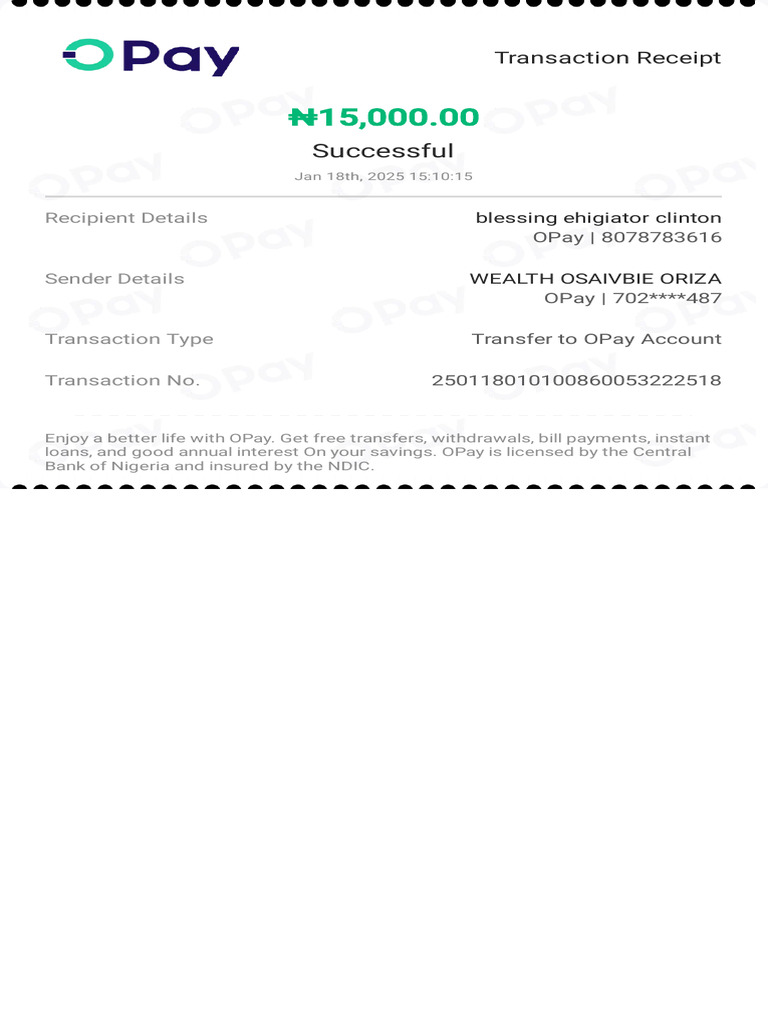 OPay

Transaction Receipt

₦15,000.00
Successful
Jan 18th, 2025 15:10:15

Recipient Details
blessing ehigiator clinton
OPay | 8078783616

Sender Details
WEALTH OSAIVBIE ORIZA
OPay | 702****487

Transaction Type
Transfer to OPay Account

Transaction No.
250118010100860053222518

Enjoy a better life with OPay. Get free transfers, withdrawals, bill payments, instant loans, and good annual interest On your savings. OPay is licensed by the Central Bank of Nigeria and insured by the NDIC.